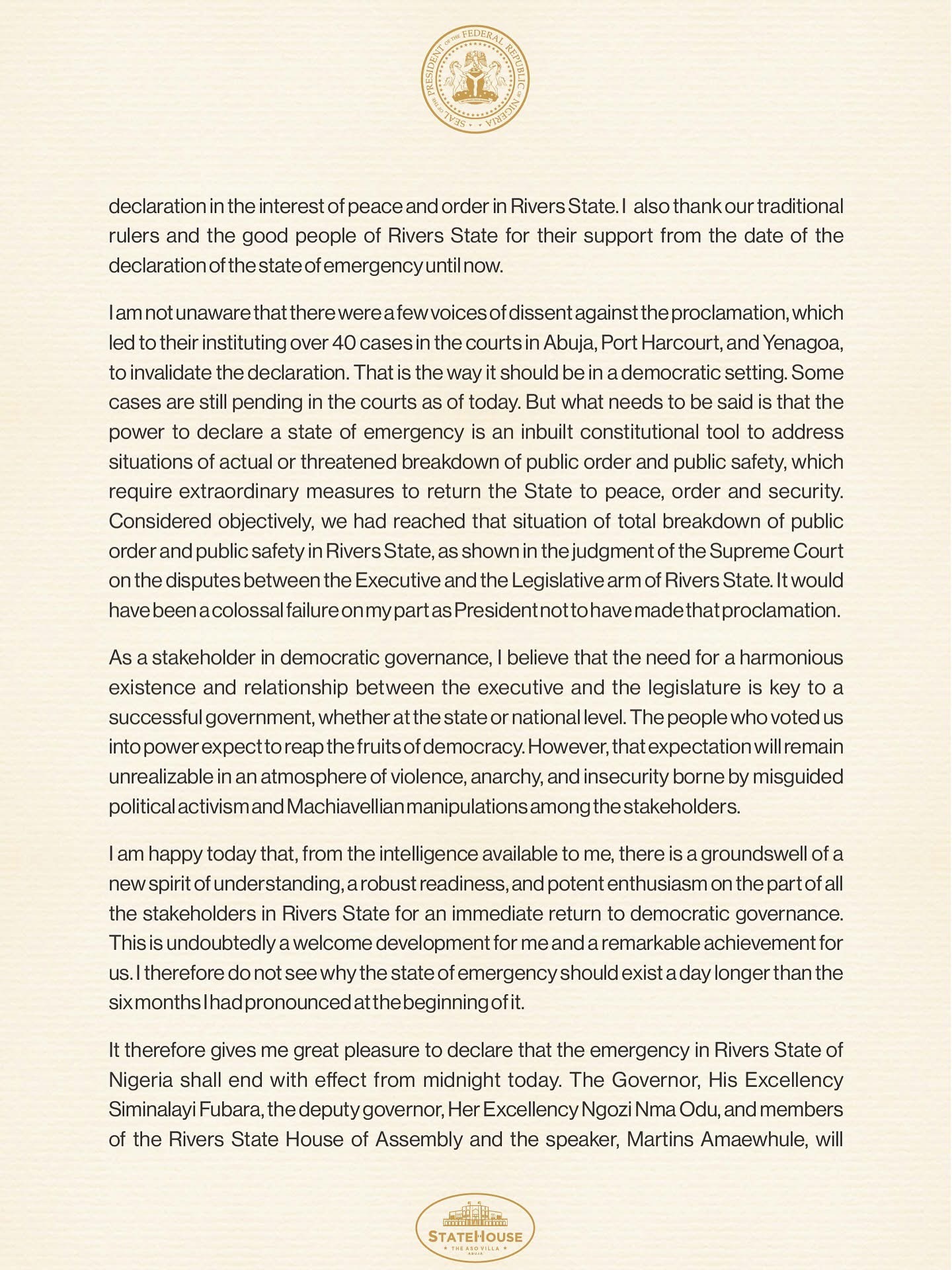 SEAL OF THE PRESIDENT OF THE FEDERAL REPUBLIC OF NIGERIA

declaration in the interest of peace and order in Rivers State. I also thank our traditional rulers and the good people of Rivers State for their support from the date of the declaration of the state of emergency until now.

I am not unaware that there were a few voices of dissent against the proclamation, which led to their instituting over 40 cases in the courts in Abuja, Port Harcourt, and Yenagoa, to invalidate the declaration. That is the way it should be in a democratic setting. Some cases are still pending in the courts as of today. But what needs to be said is that the power to declare a state of emergency is an inbuilt constitutional tool to address situations of actual or threatened breakdown of public order and public safety, which require extraordinary measures to return the State to peace, order and security. Considered objectively, we had reached that situation of total breakdown of public order and public safety in Rivers State, as shown in the judgment of the Supreme Court on the disputes between the Executive and the Legislative arm of Rivers State. It would have been a colossal failure on my part as President not to have made that proclamation.

As a stakeholder in democratic governance, I believe that the need for a harmonious existence and relationship between the executive and the legislature is key to a successful government, whether at the state or national level. The people who voted us into power expect to reap the fruits of democracy. However, that expectation will remain unrealizable in an atmosphere of violence, anarchy, and insecurity borne by misguided political activism and Machiavellian manipulations among the stakeholders.

I am happy today that, from the intelligence available to me, there is a groundswell of a new spirit of understanding, a robust readiness, and potent enthusiasm on the part of all the stakeholders in Rivers State for an immediate return to democratic governance. This is undoubtedly a welcome development for me and a remarkable achievement for us. I therefore do not see why the state of emergency should exist a day longer than the six months I had pronounced at the beginning of it.

It therefore gives me great pleasure to declare that the emergency in Rivers State of Nigeria shall end with effect from midnight today. The Governor, His Excellency Siminalayi Fubara, the deputy governor, Her Excellency Ngozi Nma Odu, and members of the Rivers State House of Assembly and the speaker, Martins Amaewhule, will

STATEHOUSE
THE ASO VILLA
ABUJA